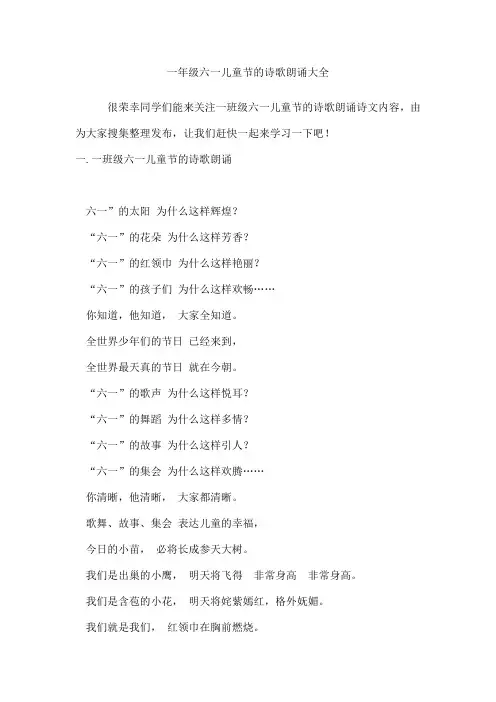 一年级六一儿童节的诗歌朗诵大全

很荣幸同学们能来关注一班级六一儿童节的诗歌朗诵诗文内容，由为大家搜集整理发布，让我们赶快一起来学习一下吧！

一. 一班级六一儿童节的诗歌朗诵

六一”的太阳 为什么这样辉煌？

“六一”的花朵 为什么这样芳香？

“六一”的红领巾 为什么这样艳丽？

“六一”的孩子们 为什么这样欢畅……

你知道，他知道， 大家全知道。

全世界少年们的节日 已经来到，

全世界最天真的节日 就在今朝。

“六一”的歌声 为什么这样悦耳？

“六一”的舞蹈 为什么这样多情？

“六一”的故事 为什么这样引人？

“六一”的集会 为什么这样欢腾……

你清晰，他清晰， 大家都清晰。

歌舞、故事、集会 表达儿童的幸福，

今日的小苗， 必将长成参天大树。

我们是出巢的小鹰， 明天将飞得 非常身高 非常身高。

我们是含苞的小花， 明天将姹紫嫣红，格外妩媚。

我们就是我们， 红领巾在胸前燃烧。